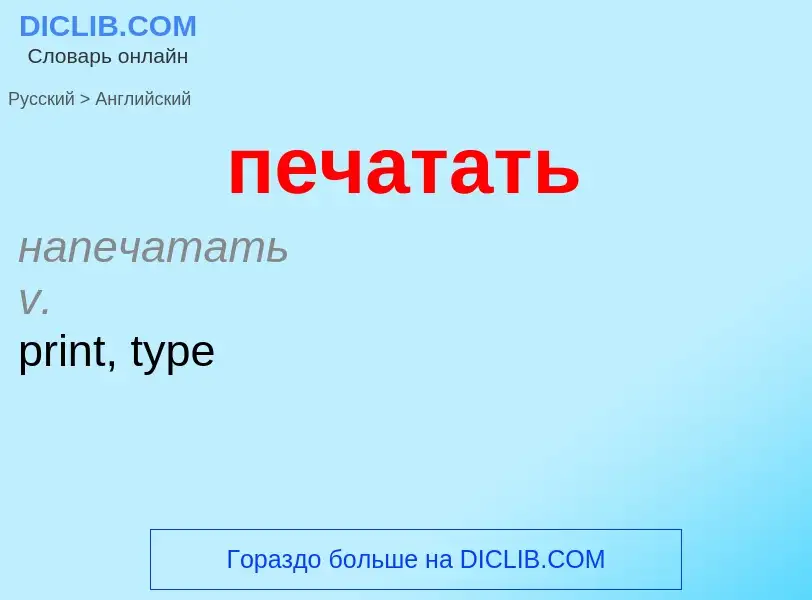 DICLIB.COM
Словарь онлайн

Русский > Английский

печатать

напечатать
v.
print, type

Гораздо больше на DICLIB.COM